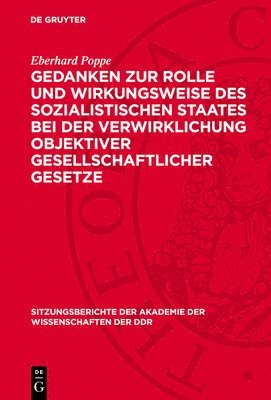 DE GRUYTER

Eberhard Poppe

GEDANKEN ZUR ROLLE UND WIRKUNGSWEISE DES SOZIALISTISCHEN STAATES BEI DER VERWIRKLICHUNG OBJEKTIVER GESELLSCHAFTLICHER GESETZE

SITZUNGSBERICHTE DER AKADEMIE DER WISSENSCHAFTEN DER DDR

DE G